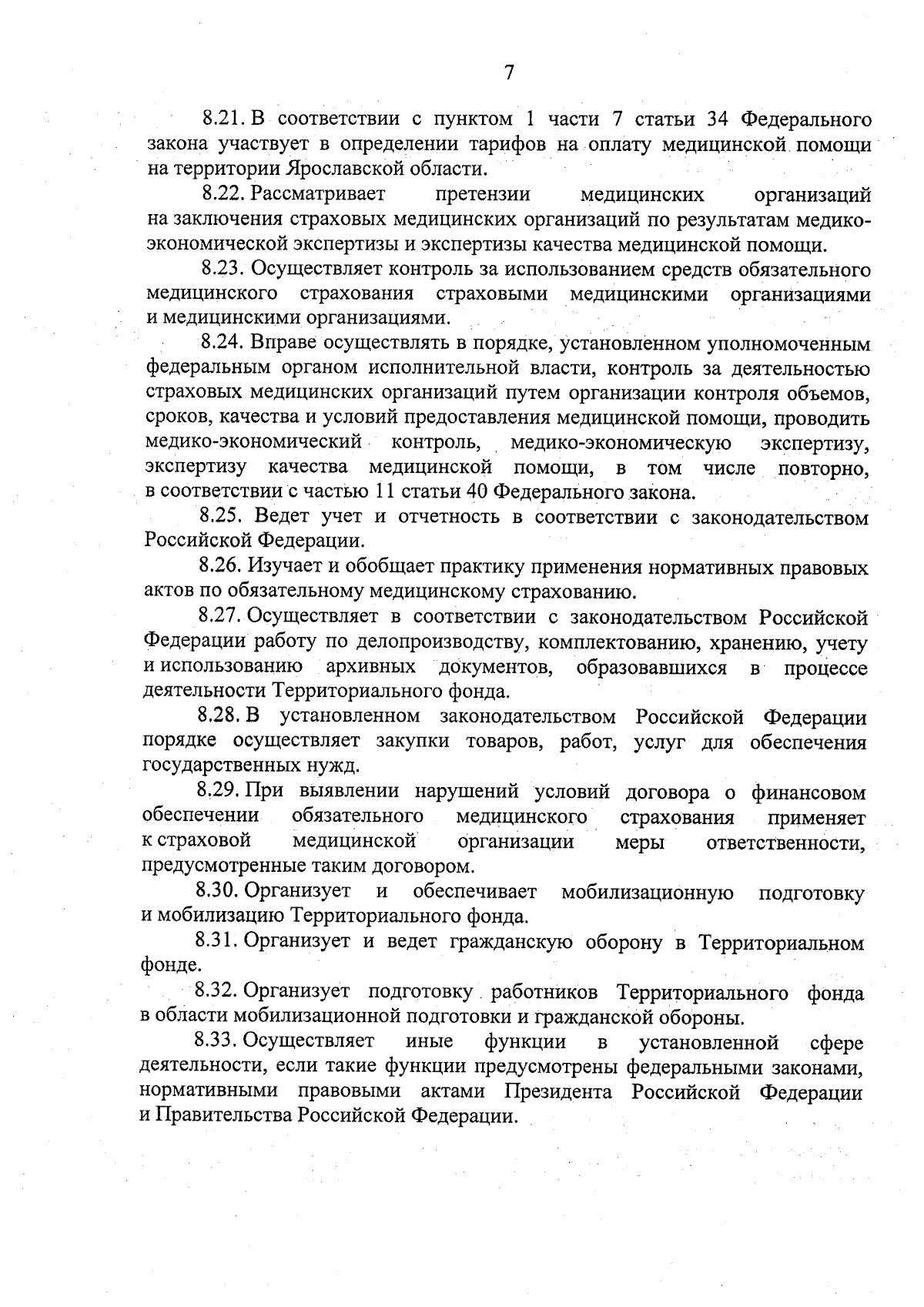 7

8.21. В соответствии с пунктом 1 части 7 статьи 34 Федерального закона участвует в определении тарифов на оплату медицинской помощи на территории Ярославской области.

8.22. Рассматривает претензии медицинских организаций на заключения страховых медицинских организаций по результатам медико-экономической экспертизы и экспертизы качества медицинской помощи.

8.23. Осуществляет контроль за использованием средств обязательного медицинского страхования страховыми медицинскими организациями и медицинскими организациями.

8.24. Вправе осуществлять в порядке, установленном уполномоченным федеральным органом исполнительной власти, контроль за деятельностью страховых медицинских организаций путем организации контроля объемов, сроков, качества и условий предоставления медицинской помощи, проводить медико-экономический контроль, медико-экономическую экспертизу, экспертизу качества медицинской помощи, в том числе повторно, в соответствии с частью 11 статьи 40 Федерального закона.

8.25. Ведет учет и отчетность в соответствии с законодательством Российской Федерации.

8.26. Изучает и обобщает практику применения нормативных правовых актов по обязательному медицинскому страхованию.

8.27. Осуществляет в соответствии с законодательством Российской Федерации работу по делопроизводству, комплектованию, хранению, учету и использованию архивных документов, образовавшихся в процессе деятельности Территориального фонда.

8.28. В установленном законодательством Российской Федерации порядке осуществляет закупки товаров, работ, услуг для обеспечения государственных нужд.

8.29. При выявлении нарушений условий договора о финансовом обеспечении обязательного медицинского страхования применяет к страховой медицинской организации меры ответственности, предусмотренные таким договором.

8.30. Организует и обеспечивает мобилизационную подготовку и мобилизацию Территориального фонда.

8.31. Организует и ведет гражданскую оборону в Территориальном фонде.

8.32. Организует подготовку работников Территориального фонда в области мобилизационной подготовки и гражданской обороны.

8.33. Осуществляет иные функции в установленной сфере деятельности, если такие функции предусмотрены федеральными законами, нормативными правовыми актами Президента Российской Федерации и Правительства Российской Федерации.